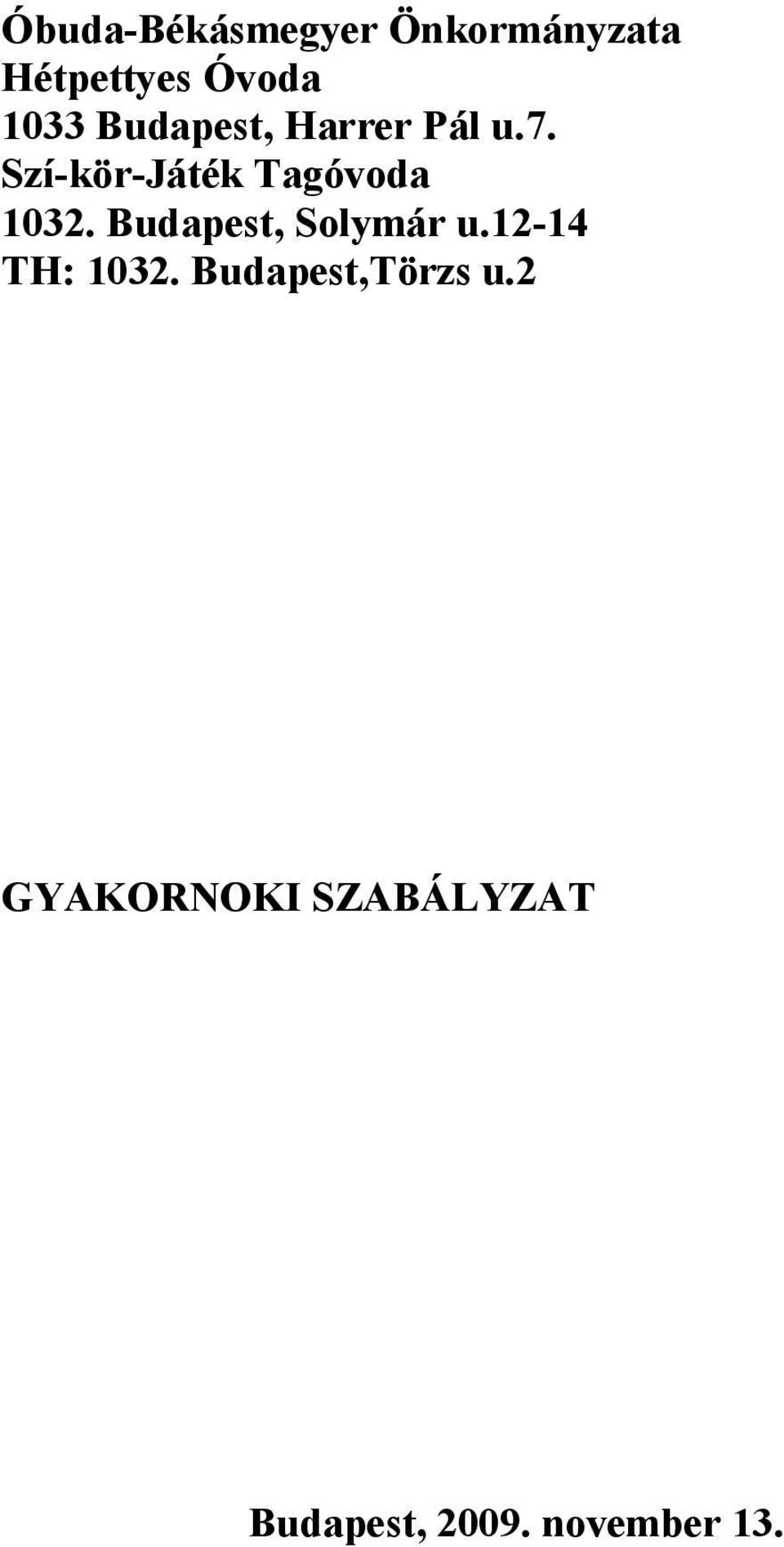 Óbuda-Békásmegyer Önkormányzata
Hétpettyes Óvoda
1033 Budapest, Harrer Pál u.7.
Szí-kör-Játék Tagóvoda
1032. Budapest, Solymár u.12-14
TH: 1032. Budapest,Törzs u.2

GYAKORNOKI SZABÁLYZAT

Budapest, 2009. november 13.